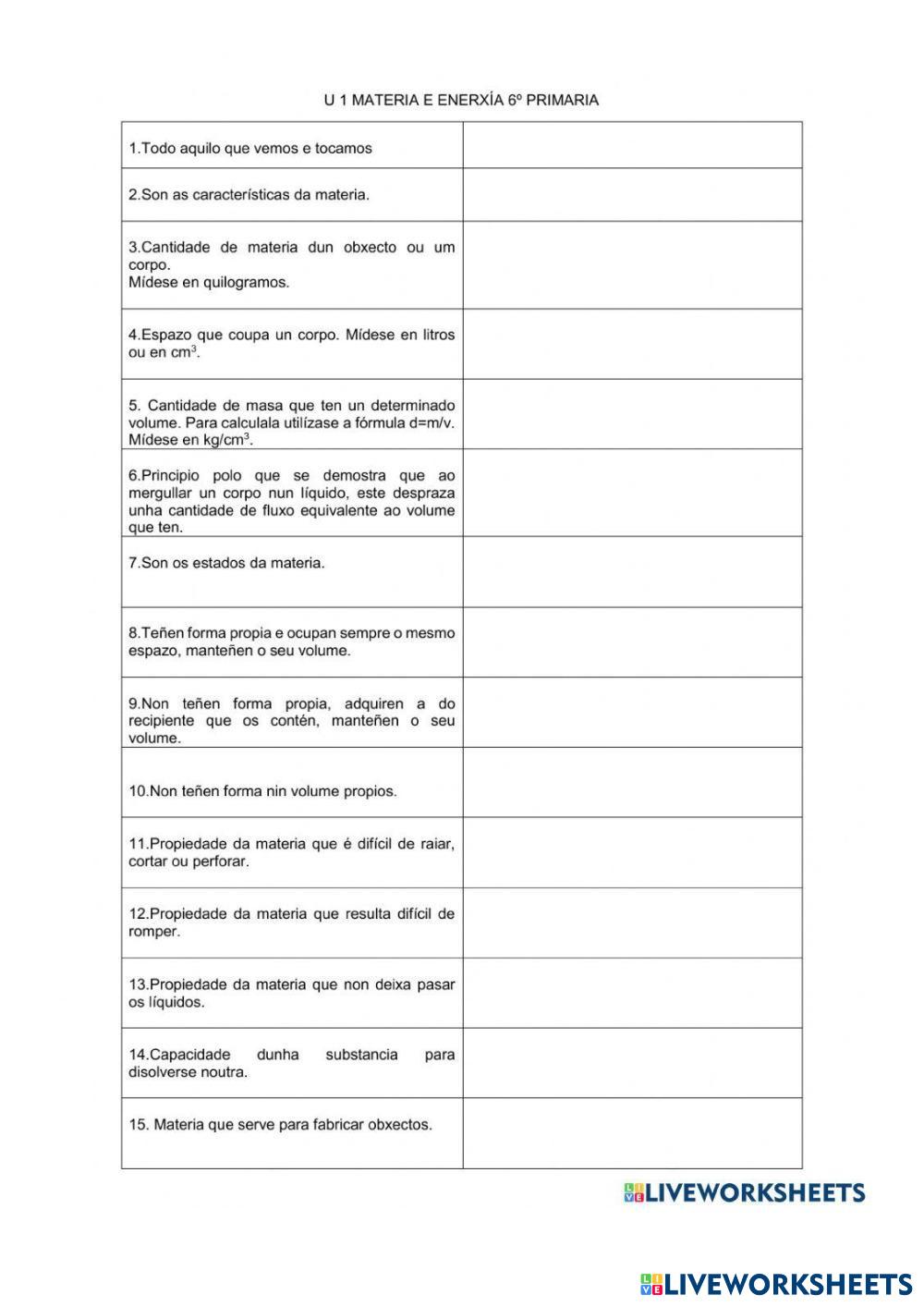 U 1 MATERIA E ENERXÍA 6º PRIMARIA

| | |
|---|---|
| 1.Todo aquilo que vemos e tocamos | |
| 2.Son as características da materia. | |
| 3.Cantidade de materia dun obxecto ou um corpo. Mídese en quilogramos. | |
| 4.Espazo que coupa un corpo. Mídese en litros ou en $cm^3$. | |
| 5. Cantidade de masa que ten un determinado volume. Para calculala utilízase a fórmula d=m/v. Mídese en $kg/cm^3$. | |
| 6.Principio polo que se demostra que ao mergullar un corpo nun líquido, este despraza unha cantidade de fluxo equivalente ao volume que ten. | |
| 7.Son os estados da materia. | |
| 8.Teñen forma propia e ocupan sempre o mesmo espazo, manteñen o seu volume. | |
| 9.Non teñen forma propia, adquiren a do recipiente que os contén, manteñen o seu volume. | |
| 10.Non teñen forma nin volume propios. | |
| 11.Propiedade da materia que é difícil de raiar, cortar ou perforar. | |
| 12.Propiedade da materia que resulta difícil de romper. | |
| 13.Propiedade da materia que non deixa pasar os líquidos. | |
| 14.Capacidade dunha substancia para disolverse noutra. | |
| 15. Materia que serve para fabricar obxectos. | |

LIVEWORKSHEETS

LIVEWORKSHEETS